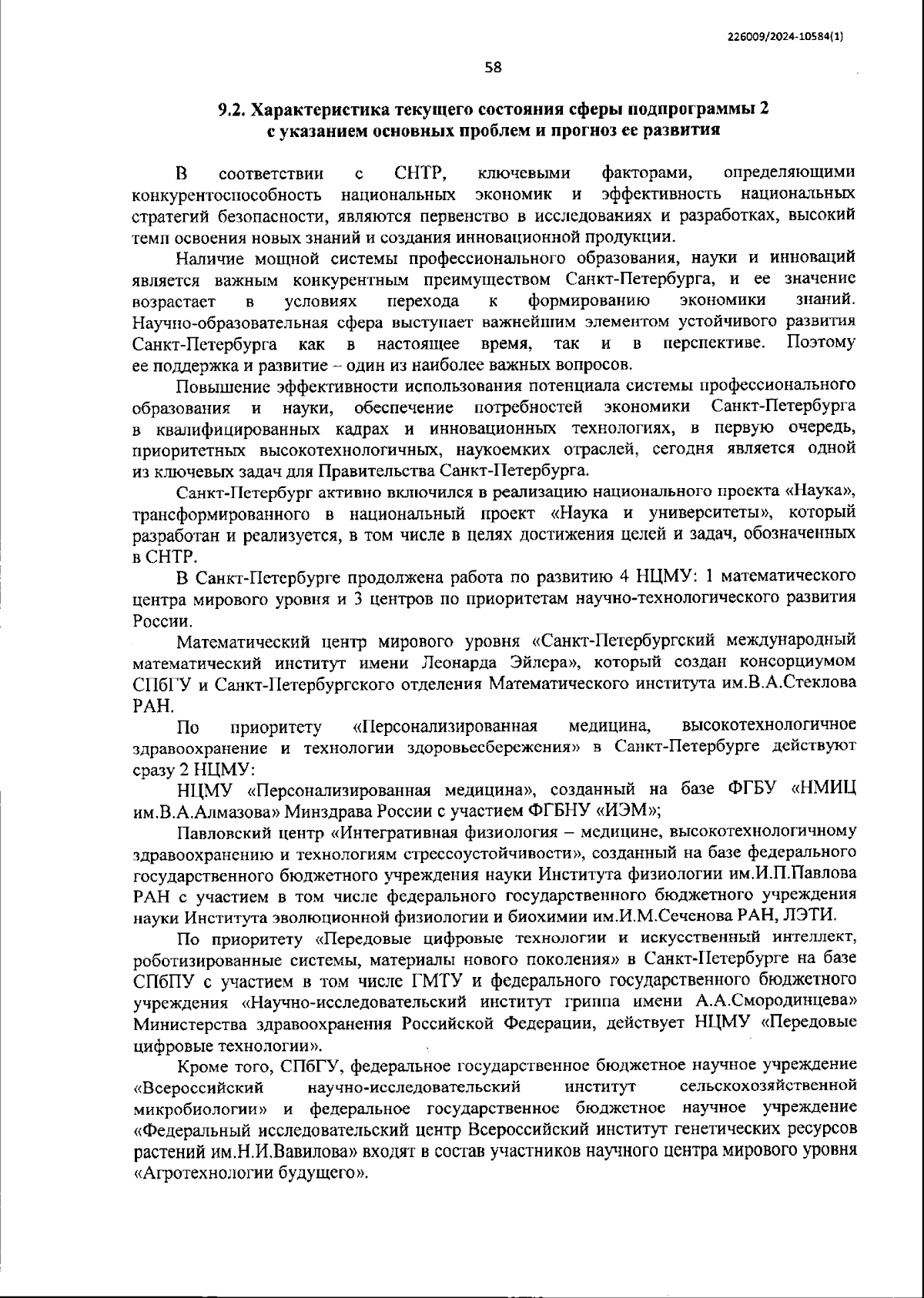 226009/2024-10584(1)

58

9.2. Характеристика текущего состояния сферы подпрограммы 2 с указанием основных проблем и прогноз ее развития

В соответствии с СНТР, ключевыми факторами, определяющими конкурентоспособность национальных экономик и эффективность национальных стратегий безопасности, являются первенство в исследованиях и разработках, высокий темп освоения новых знаний и создания инновационной продукции.

Наличие мощной системы профессионального образования, науки и инноваций является важным конкурентным преимуществом Санкт-Петербурга, и ее значение возрастает в условиях перехода к формированию экономики знаний. Научно-образовательная сфера выступает важнейшим элементом устойчивого развития Санкт-Петербурга как в настоящее время, так и в перспективе. Поэтому ее поддержка и развитие – один из наиболее важных вопросов.

Повышение эффективности использования потенциала системы профессионального образования и науки, обеспечение потребностей экономики Санкт-Петербурга в квалифицированных кадрах и инновационных технологиях, в первую очередь, приоритетных высокотехнологичных, наукоемких отраслей, сегодня является одной из ключевых задач для Правительства Санкт-Петербурга.

Санкт-Петербург активно включился в реализацию национального проекта «Наука», трансформированного в национальный проект «Наука и университеты», который разработан и реализуется, в том числе в целях достижения целей и задач, обозначенных в СНТР.

В Санкт-Петербурге продолжена работа по развитию 4 НЦМУ: 1 математического центра мирового уровня и 3 центров по приоритетам научно-технологического развития России.

Математический центр мирового уровня «Санкт-Петербургский международный математический институт имени Леонарда Эйлера», который создан консорциумом СПбГУ и Санкт-Петербургского отделения Математического института им.В.А.Стеклова РАН.

По приоритету «Персонализированная медицина, высокотехнологичное здравоохранение и технологии здоровьесбережения» в Санкт-Петербурге действуют сразу 2 НЦМУ:

НЦМУ «Персонализированная медицина», созданный на базе ФГБУ «НМИЦ им.В.А.Алмазова» Минздрава России с участием ФГБНУ «ИЭМ»;

Павловский центр «Интегративная физиология – медицине, высокотехнологичному здравоохранению и технологиям стрессоустойчивости», созданный на базе федерального государственного бюджетного учреждения науки Института физиологии им.И.П.Павлова РАН с участием в том числе федерального государственного бюджетного учреждения науки Института эволюционной физиологии и биохимии им.И.М.Сеченова РАН, ЛЭТИ.

По приоритету «Передовые цифровые технологии и искусственный интеллект, роботизированные системы, материалы нового поколения» в Санкт-Петербурге на базе СПбПУ с участием в том числе ГМТУ и федерального государственного бюджетного учреждения «Научно-исследовательский институт гриппа имени А.А.Смородинцева» Министерства здравоохранения Российской Федерации, действует НЦМУ «Передовые цифровые технологии».

Кроме того, СПбГУ, федеральное государственное бюджетное научное учреждение «Всероссийский научно-исследовательский институт сельскохозяйственной микробиологии» и федеральное государственное бюджетное научное учреждение «Федеральный исследовательский центр Всероссийский институт генетических ресурсов растений им.Н.И.Вавилова» входят в состав участников научного центра мирового уровня «Агротехнологии будущего».